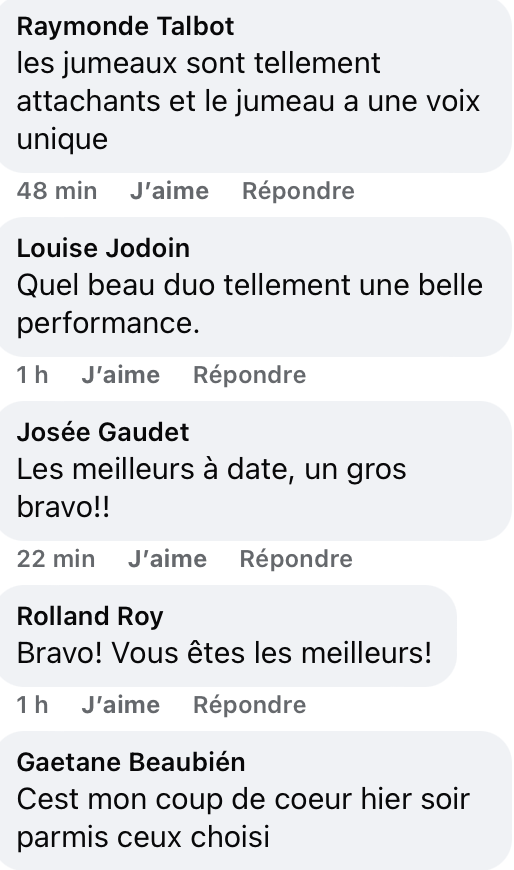 Raymonde Talbot
les jumeaux sont tellement attachants et le jumeau a une voix unique

48 min J'aime Répondre

Louise Jodoin
Quel beau duo tellement une belle performance.

1 h J'aime Répondre

Josée Gaudet
Les meilleurs à date, un gros bravo!!

22 min J'aime Répondre

Rolland Roy
Bravo! Vous êtes les meilleurs!

1 h J'aime Répondre

Gaetane Beaubién
Cest mon coup de coeur hier soir parmis ceux choisi